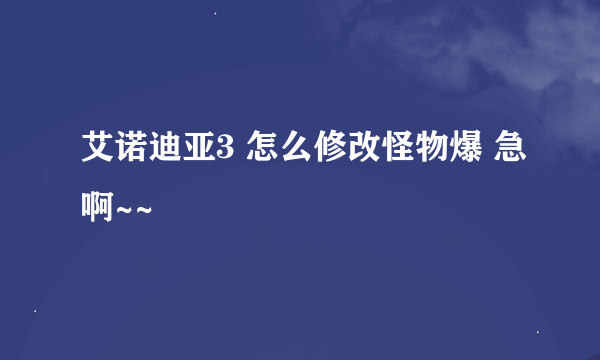 艾诺迪亚3 怎么修改怪物爆 急啊~~